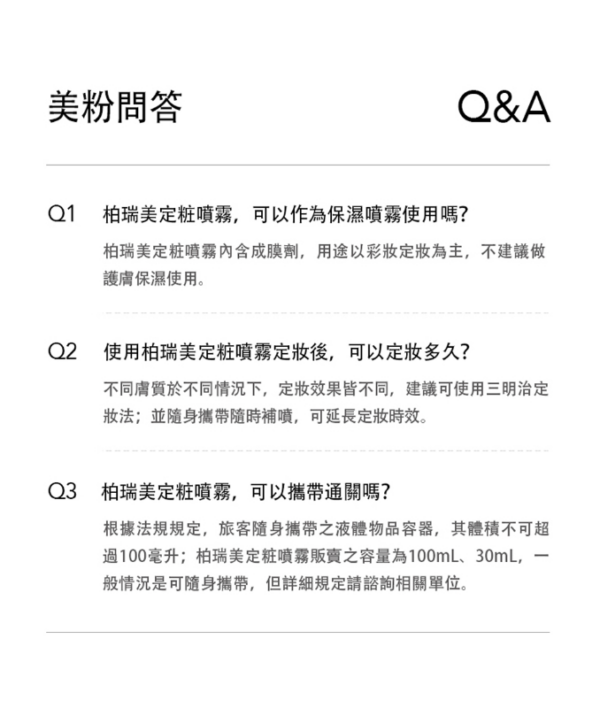 美粉問答

Q&A

Q1 柏瑞美定粧噴霧，可以作為保濕噴霧使用嗎?

柏瑞美定粧噴霧內含成膜劑，用途以彩妝定妝為主，不建議做護膚保濕使用。

Q2 使用柏瑞美定粧噴霧定妝後，可以定妝多久?

不同膚質於不同情況下，定妝效果皆不同，建議可使用三明治定妝法；並隨身攜帶隨時補噴，可延長定妝時效。

Q3 柏瑞美定粧噴霧，可以攜帶通關嗎?

根據法規規定，旅客隨身攜帶之液體物品容器，其體積不可超過100毫升；柏瑞美定粧噴霧販賣之容量為100mL、30mL，一般情況是可隨身攜帶，但詳細規定請諮詢相關單位。